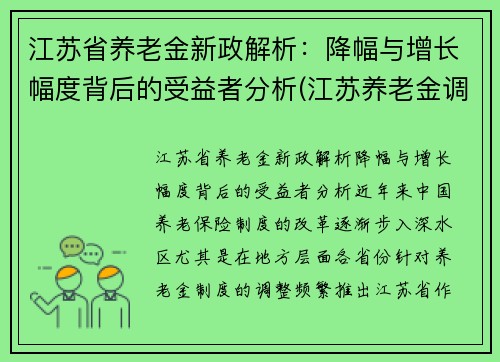 江苏省养老金新政解析：降幅与增长幅度背后的受益者分析(江苏养老金调

江苏省养老金新政解析降幅与增长幅度背后的受益者分析近年来中国养老保险制度的改革逐渐步入深水区尤其是在地方层面各省份针对养老金制度的调整频繁推出江苏省作